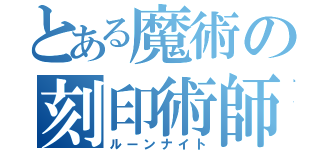 とある魔術の
刻印術師
ルーンナイト